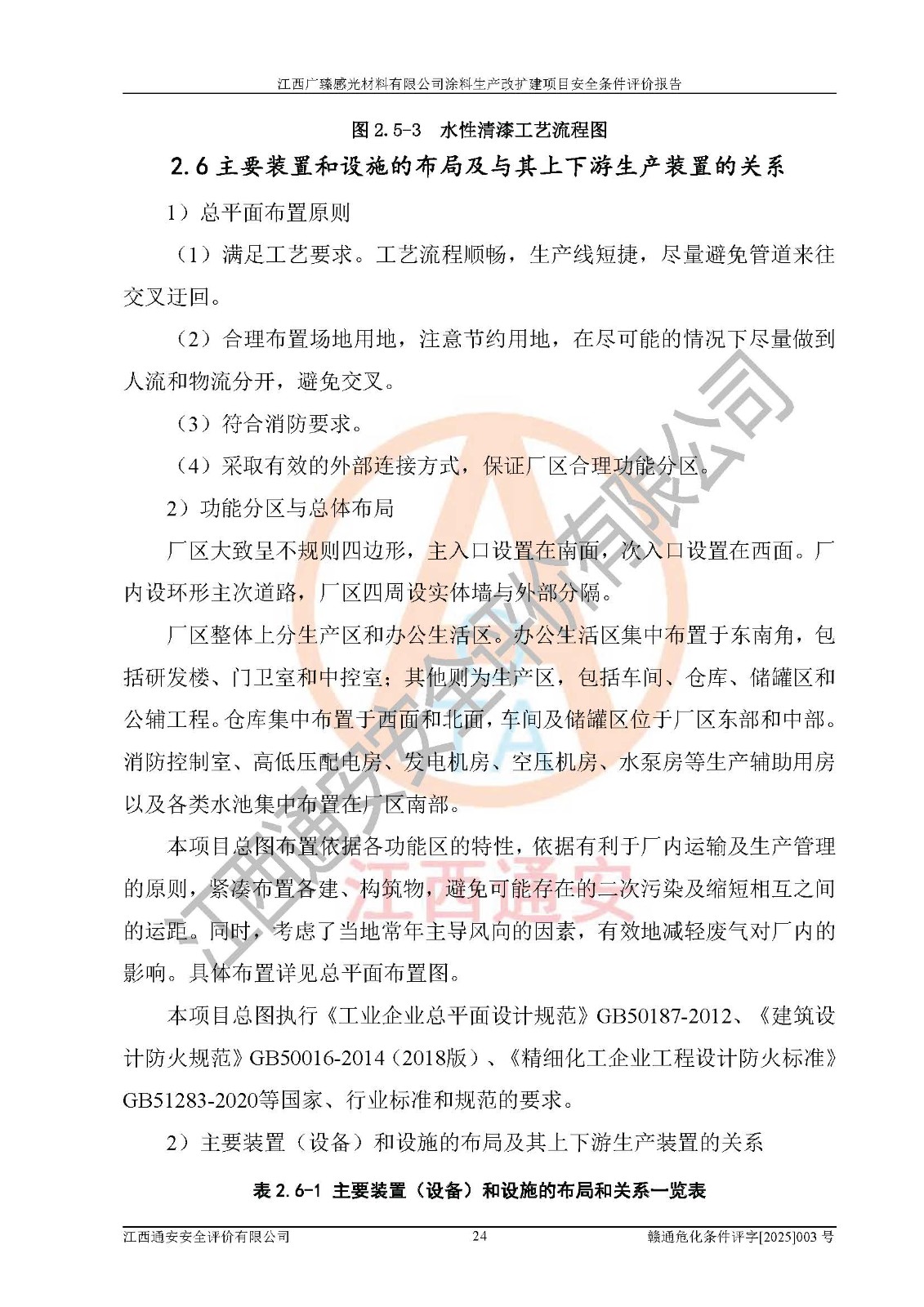 江西广臻感光材料有限公司涂料生产改扩建项目安全条件评价报告

图 2.5-3 水性清漆工艺流程图

2.6 主要装置和设施的布局及与其上下游生产装置的关系

1）总平面布置原则

（1）满足工艺要求。工艺流程顺畅，生产线短捷，尽量避免管道来往交叉迂回。

（2）合理布置场地用地，注意节约用地，在尽可能的情况下尽量做到人流和物流分开，避免交叉。

（3）符合消防要求。

（4）采取有效的外部连接方式，保证厂区合理功能分区。

2）功能分区与总体布局

厂区大致呈不规则四边形，主入口设置在南面，次入口设置在西面。厂内设环形主次道路，厂区四周设实体墙与外部分隔。

厂区整体上分生产区和办公生活区。办公生活区集中布置于东南角，包括研发楼、门卫室和中控室；其他则为生产区，包括车间、仓库、储罐区和公辅工程。仓库集中布置于西面和北面，车间及储罐区位于厂区东部和中部。消防控制室、高低压配电房、发电机房、空压机房、水泵房等生产辅助用房以及各类水池集中布置在厂区南部。

本项目总图布置依据各功能区的特性，依据有利于厂内运输及生产管理的原则，紧凑布置各建、构筑物，避免可能存在的二次污染及缩短相互之间的运距。同时，考虑了当地常年主导风向的因素，有效地减轻废气对厂内的影响。具体布置详见总平面布置图。

本项目总图执行《工业企业总平面设计规范》GB50187-2012、《建筑设计防火规范》GB50016-2014（2018版）、《精细化工企业工程设计防火标准》GB51283-2020等国家、行业标准和规范的要求。

2）主要装置（设备）和设施的布局及其上下游生产装置的关系

表 2.6-1 主要装置（设备）和设施的布局和关系一览表

江西通安安全评价有限公司　24　赣通危化条件评字[2025]003 号

江西通安安全评价有限公司
江西通安